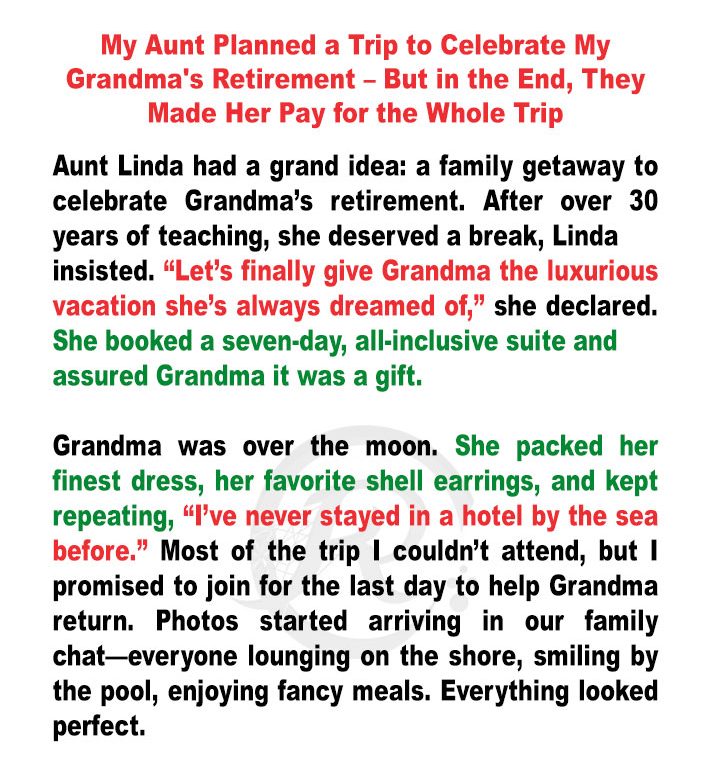 My Aunt Planned a Trip to Celebrate My Grandma's Retirement – But in the End, They Made Her Pay for the Whole Trip

Aunt Linda had a grand idea: a family getaway to celebrate Grandma's retirement. After over 30 years of teaching, she deserved a break, Linda insisted. "Let's finally give Grandma the luxurious vacation she's always dreamed of," she declared. She booked a seven-day, all-inclusive suite and assured Grandma it was a gift.

Grandma was over the moon. She packed her finest dress, her favorite shell earrings, and kept repeating, "I've never stayed in a hotel by the sea before." Most of the trip I couldn't attend, but I promised to join for the last day to help Grandma return. Photos started arriving in our family chat—everyone lounging on the shore, smiling by the pool, enjoying fancy meals. Everything looked perfect.